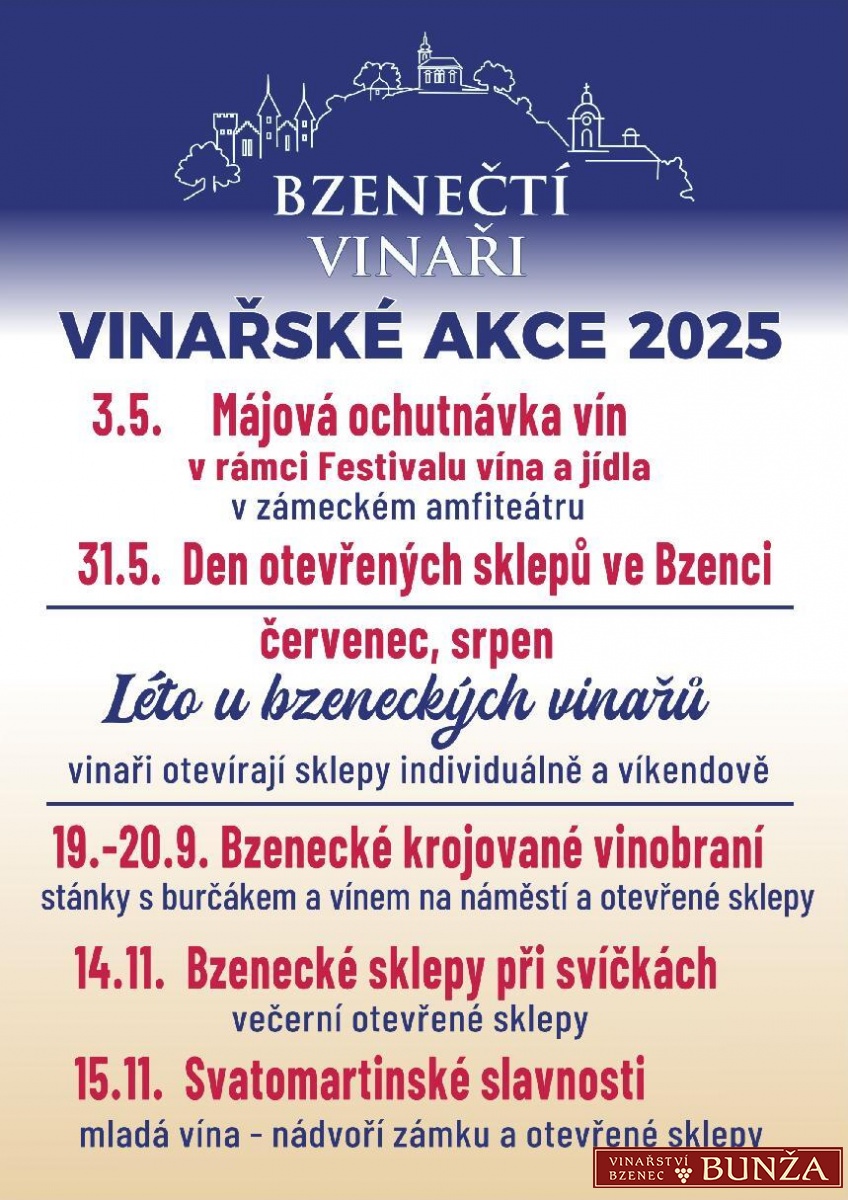 BZENEČTÍ VINAŘI

VINAŘSKÉ AKCE 2025

3.5. Májová ochutnávka vín
v rámci Festivalu vína a jídla
v zámeckém amfiteátru

31.5. Den otevřených sklepů ve Bzenci

červenec, srpen
Léto u bzeneckých vinařů
vinaři otevírají sklepy individuálně a víkendově

19.-20.9. Bzenecké krojované vinobraní
stánky s burčákem a vínem na náměstí a otevřené sklepy

14.11. Bzenecké sklepy při svíčkách
večerní otevřené sklepy

15.11. Svatomartinské slavnosti
mladá vína - nádvoří zámku a otevřené sklepy

VINAŘSTVÍ BZENEC BUNŽA